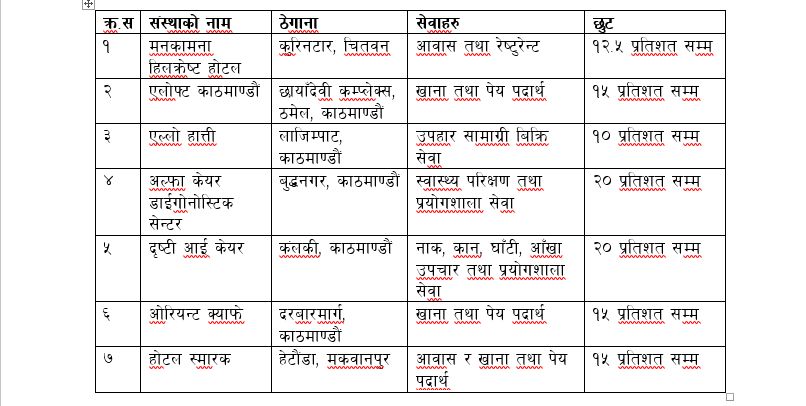 | क्र.स | संस्थाको नाम | ठेगाना | सेवाहरु | छुट |
|---|---|---|---|---|
| १ | मनकामना हिलक्रेष्ट होटल | कुरिनटार, चितवन | आवास तथा रेष्टुरेन्ट | १२.५ प्रतिशत सम्म |
| २ | एलोफ्ट काठमाण्डौं | छायाँदेवी कम्प्लेक्स, ठमेल, काठमाण्डौं | खाना तथा पेय पदार्थ | १५ प्रतिशत सम्म |
| ३ | एल्लो हात्ती | लाजिम्पाट, काठमाण्डौं | उपहार सामाग्री बिक्रि सेवा | १० प्रतिशत सम्म |
| ४ | अल्फा केयर डाईगोनोस्टिक सेन्टर | बुद्धनगर, काठमाण्डौं | स्वास्थ्य परिक्षण तथा प्रयोगशाला सेवा | २० प्रतिशत सम्म |
| ५ | दृष्टी आई केयर | कलंकी, काठमाण्डौं | नाक, कान, घाँटी, आँखा उपचार तथा प्रयोगशाला सेवा | २० प्रतिशत सम्म |
| ६ | ओरियन्ट क्याफे | दरबारमार्ग, काठमाण्डौं | खाना तथा पेय पदार्थ | १५ प्रतिशत सम्म |
| ७ | होटल स्मारक | हेटौडा, मकवानपुर | आवास र खाना तथा पेय पदार्थ | १५ प्रतिशत सम्म |